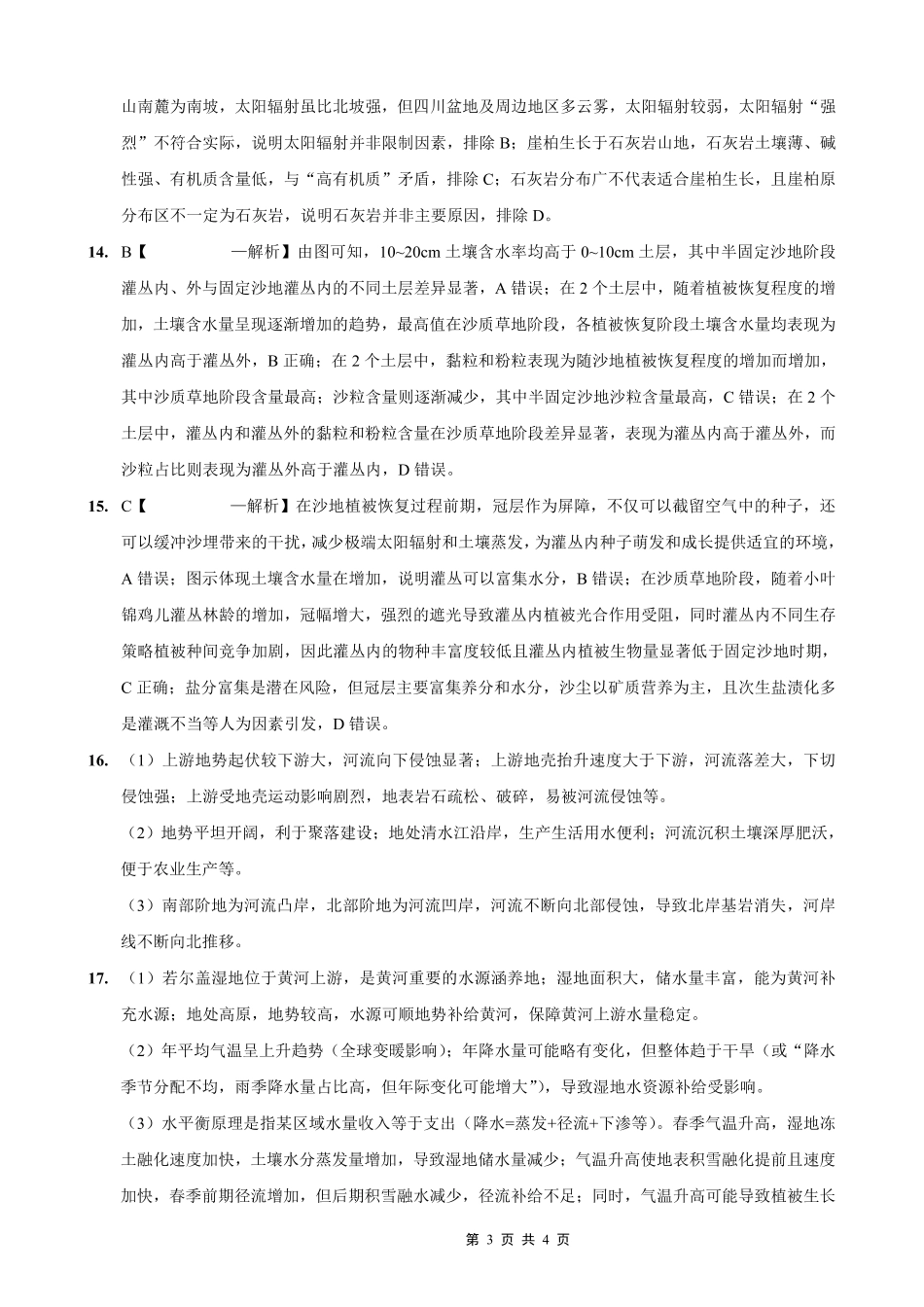 山南麓为南坡，太阳辐射虽比北坡强，但四川盆地及周边地区多云雾，太阳辐射较弱，太阳辐射“强烈”不符合实际，说明太阳辐射并非限制因素，排除 B；崖柏生长于石灰岩山地，石灰岩土壤薄、碱性强、有机质含量低，与“高有机质”矛盾，排除 C；石灰岩分布广不代表适合崖柏生长，且崖柏原分布区不一定为石灰岩，说明石灰岩并非主要原因，排除 D。

14. B【　　　　—解析】由图可知，10~20cm 土壤含水率均高于 0~10cm 土层，其中半固定沙地阶段灌丛内、外与固定沙地灌丛内的不同土层差异显著，A 错误；在 2 个土层中，随着植被恢复程度的增加，土壤含水量呈现逐渐增加的趋势，最高值在沙质草地阶段，各植被恢复阶段土壤含水量均表现为灌丛内高于灌丛外，B 正确；在 2 个土层中，黏粒和粉粒表现为随沙地植被恢复程度的增加而增加，其中沙质草地阶段含量最高；沙粒含量则逐渐减少，其中半固定沙地沙粒含量最高，C 错误；在 2 个土层中，灌丛内和灌丛外的黏粒和粉粒含量在沙质草地阶段差异显著，表现为灌丛内高于灌丛外，而沙粒占比则表现为灌丛外高于灌丛内，D 错误。

15. C【　　　　—解析】在沙地植被恢复过程前期，冠层作为屏障，不仅可以截留空气中的种子，还可以缓冲沙埋带来的干扰，减少极端太阳辐射和土壤蒸发，为灌丛内种子萌发和成长提供适宜的环境，A 错误；图示体现土壤含水量在增加，说明灌丛可以富集水分，B 错误；在沙质草地阶段，随着小叶锦鸡儿灌丛林龄的增加，冠幅增大，强烈的遮光导致灌丛内植被光合作用受阻，同时灌丛内不同生存策略植被种间竞争加剧，因此灌丛内的物种丰富度较低且灌丛内植被生物量显著低于固定沙地时期，C 正确；盐分富集是潜在风险，但冠层主要富集养分和水分，沙尘以矿质营养为主，且次生盐渍化多是灌溉不当等人为因素引发，D 错误。

16. （1）上游地势起伏较下游大，河流向下侵蚀显著；上游地壳抬升速度大于下游，河流落差大，下切侵蚀强；上游受地壳运动影响剧烈，地表岩石疏松、破碎，易被河流侵蚀等。

（2）地势平坦开阔，利于聚落建设；地处清水江沿岸，生产生活用水便利；河流沉积土壤深厚肥沃，便于农业生产等。

（3）南部阶地为河流凸岸，北部阶地为河流凹岸，河流不断向北部侵蚀，导致北岸基岩消失，河岸线不断向北推移。

17. （1）若尔盖湿地位于黄河上游，是黄河重要的水源涵养地；湿地面积大，储水量丰富，能为黄河补充水源；地处高原，地势较高，水源可顺地势补给黄河，保障黄河上游水量稳定。

（2）年平均气温呈上升趋势（全球变暖影响）；年降水量可能略有变化，但整体趋于干旱（或“降水季节分配不均，雨季降水量占比高，但年际变化可能增大”），导致湿地水资源补给受影响。

（3）水平衡原理是指某区域水量收入等于支出（降水=蒸发+径流+下渗等）。春季气温升高，湿地冻土融化速度加快，土壤水分蒸发量增加，导致湿地储水量减少；气温升高使地表积雪融化提前且速度加快，春季前期径流增加，但后期积雪融水减少，径流补给不足；同时，气温升高可能导致植被生长

第 3 页 共 4 页